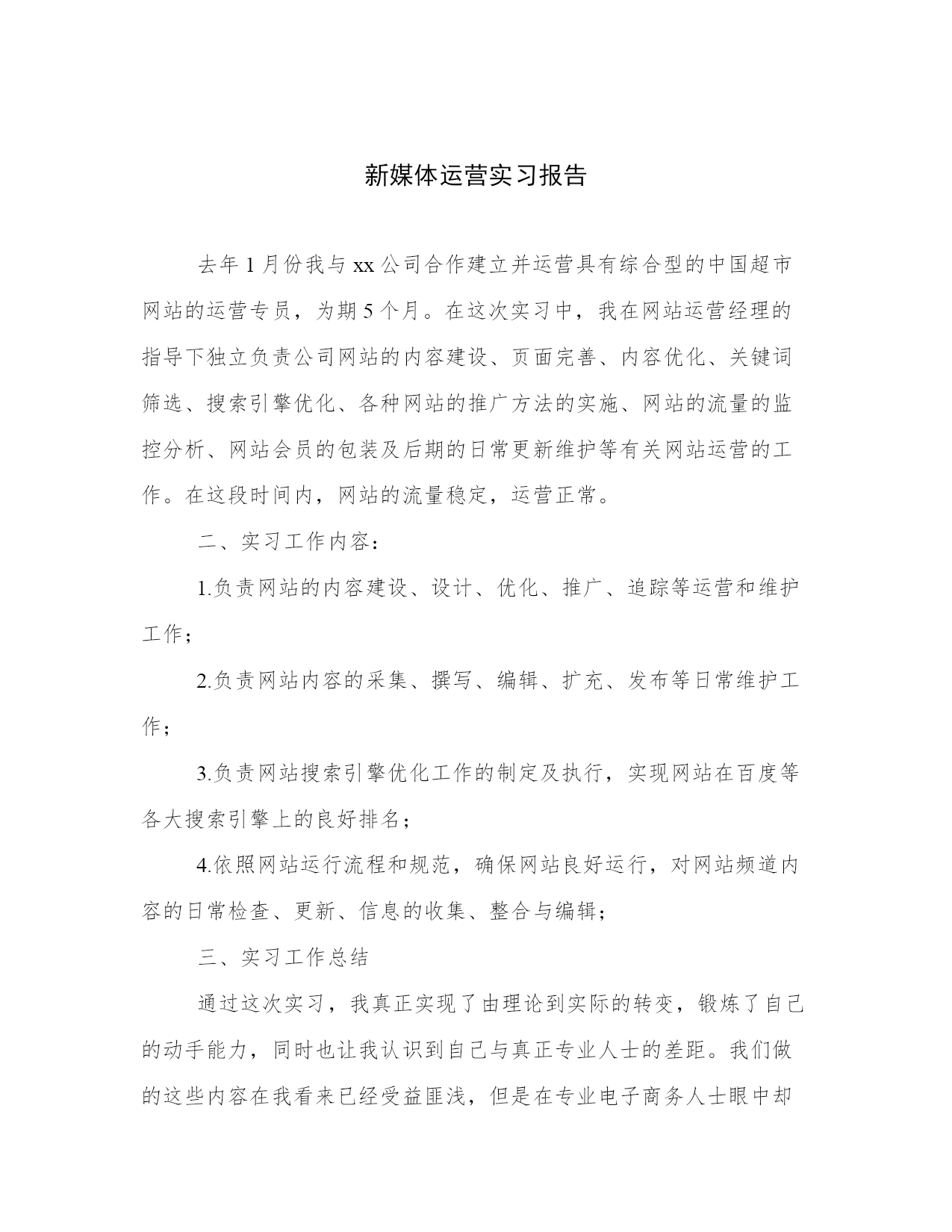 新媒体运营实习报告

去年1月份我与xx公司合作建立并运营具有综合型的中国超市网站的运营专员，为期5个月。在这次实习中，我在网站运营经理的指导下独立负责公司网站的内容建设、页面完善、内容优化、关键词筛选、搜索引擎优化、各种网站的推广方法的实施、网站的流量的监控分析、网站会员的包装及后期的日常更新维护等有关网站运营的工作。在这段时间内，网站的流量稳定，运营正常。

二、实习工作内容：

1.负责网站的内容建设、设计、优化、推广、追踪等运营和维护工作；

2.负责网站内容的采集、撰写、编辑、扩充、发布等日常维护工作；

3.负责网站搜索引擎优化工作的制定及执行，实现网站在百度等各大搜索引擎上的良好排名；

4.依照网站运行流程和规范，确保网站良好运行，对网站频道内容的日常检查、更新、信息的收集、整合与编辑；

三、实习工作总结

通过这次实习，我真正实现了由理论到实际的转变，锻炼了自己的动手能力，同时也让我认识到自己与真正专业人士的差距。我们做的这些内容在我看来已经受益匪浅，但是在专业电子商务人士眼中却